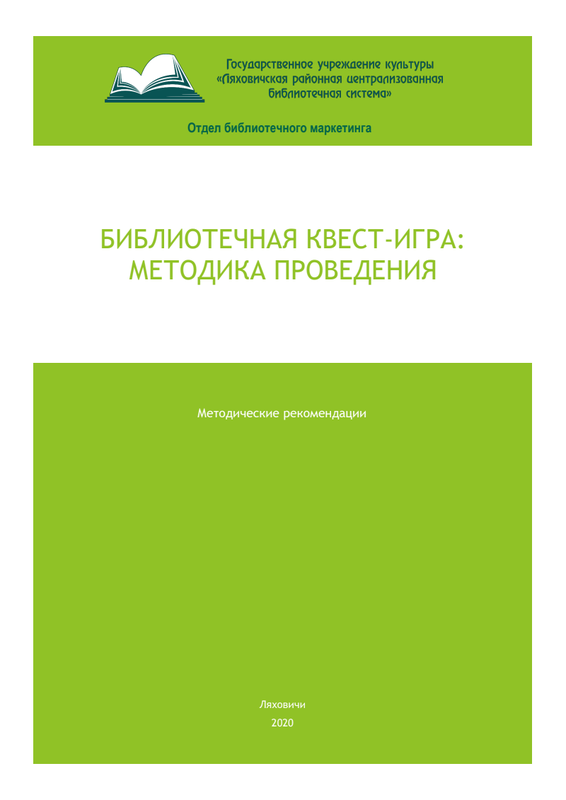 Государственное учреждение культуры «Ляховичская районная централизованная библиотечная система»

Отдел библиотечного маркетинга

БИБЛИОТЕЧНАЯ КВЕСТ-ИГРА: МЕТОДИКА ПРОВЕДЕНИЯ

Методические рекомендации

Ляховичи
2020